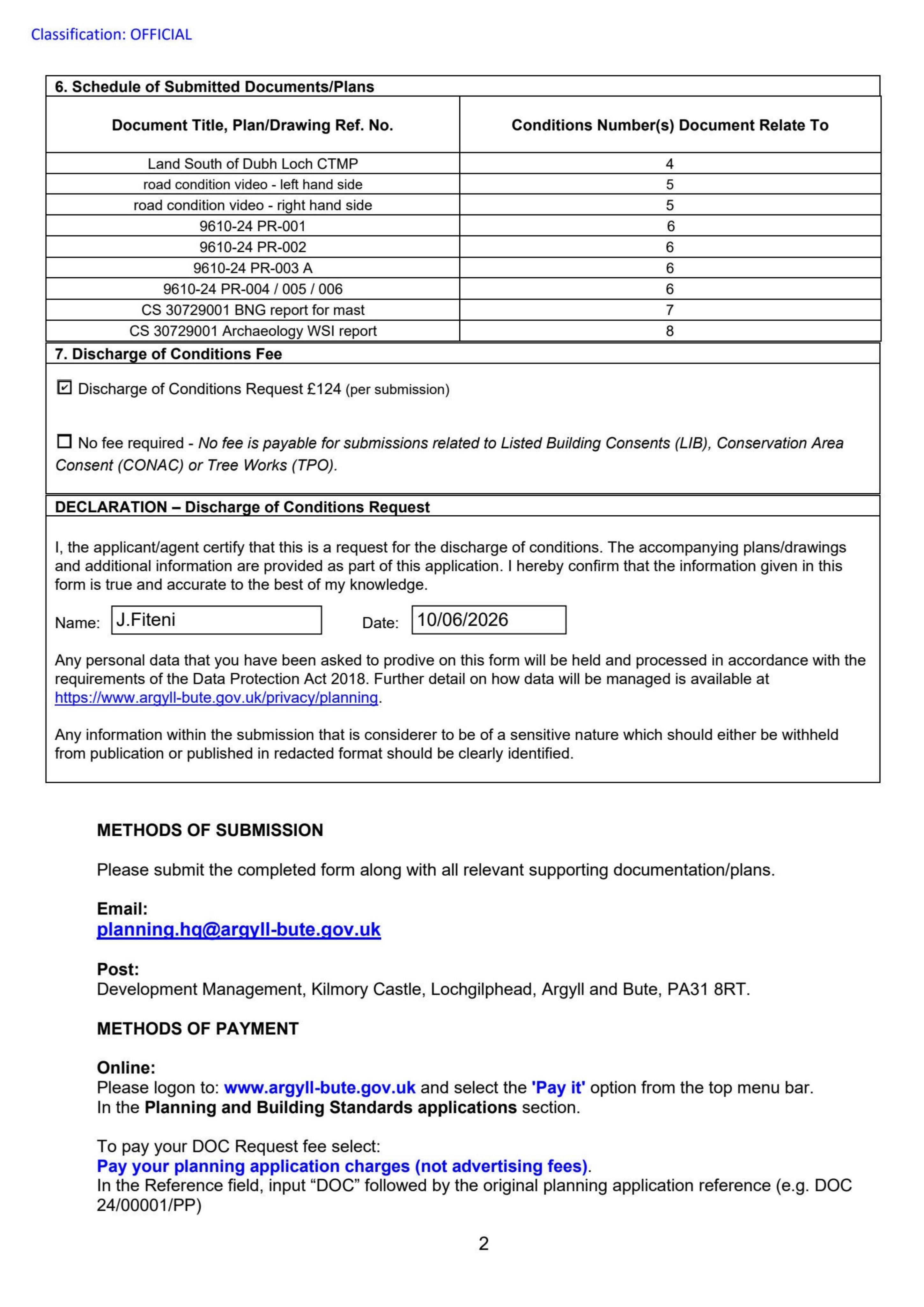 Classification: OFFICIAL

6. Schedule of Submitted Documents/Plans

| Document Title, Plan/Drawing Ref. No. | Conditions Number(s) Document Relate To |
|---|---|
| Land South of Dubh Loch CTMP | 4 |
| road condition video - left hand side | 5 |
| road condition video - right hand side | 5 |
| 9610-24 PR-001 | 6 |
| 9610-24 PR-002 | 6 |
| 9610-24 PR-003 A | 6 |
| 9610-24 PR-004 / 005 / 006 | 6 |
| CS 30729001 BNG report for mast | 7 |
| CS 30729001 Archaeology WSI report | 8 |

7. Discharge of Conditions Fee

☑ Discharge of Conditions Request £124 (per submission)

☐ No fee required - No fee is payable for submissions related to Listed Building Consents (LIB), Conservation Area Consent (CONAC) or Tree Works (TPO).

DECLARATION – Discharge of Conditions Request

I, the applicant/agent certify that this is a request for the discharge of conditions. The accompanying plans/drawings and additional information are provided as part of this application. I hereby confirm that the information given in this form is true and accurate to the best of my knowledge.

Name: J.Fiteni
Date: 10/06/2026

Any personal data that you have been asked to prodive on this form will be held and processed in accordance with the requirements of the Data Protection Act 2018. Further detail on how data will be managed is available at https://www.argyll-bute.gov.uk/privacy/planning.

Any information within the submission that is considerer to be of a sensitive nature which should either be withheld from publication or published in redacted format should be clearly identified.

METHODS OF SUBMISSION

Please submit the completed form along with all relevant supporting documentation/plans.

Email:
planning.hq@argyll-bute.gov.uk

Post:
Development Management, Kilmory Castle, Lochgilphead, Argyll and Bute, PA31 8RT.

METHODS OF PAYMENT

Online:
Please logon to: www.argyll-bute.gov.uk and select the 'Pay it' option from the top menu bar.
In the Planning and Building Standards applications section.

To pay your DOC Request fee select:
Pay your planning application charges (not advertising fees).
In the Reference field, input "DOC" followed by the original planning application reference (e.g. DOC 24/00001/PP)

2